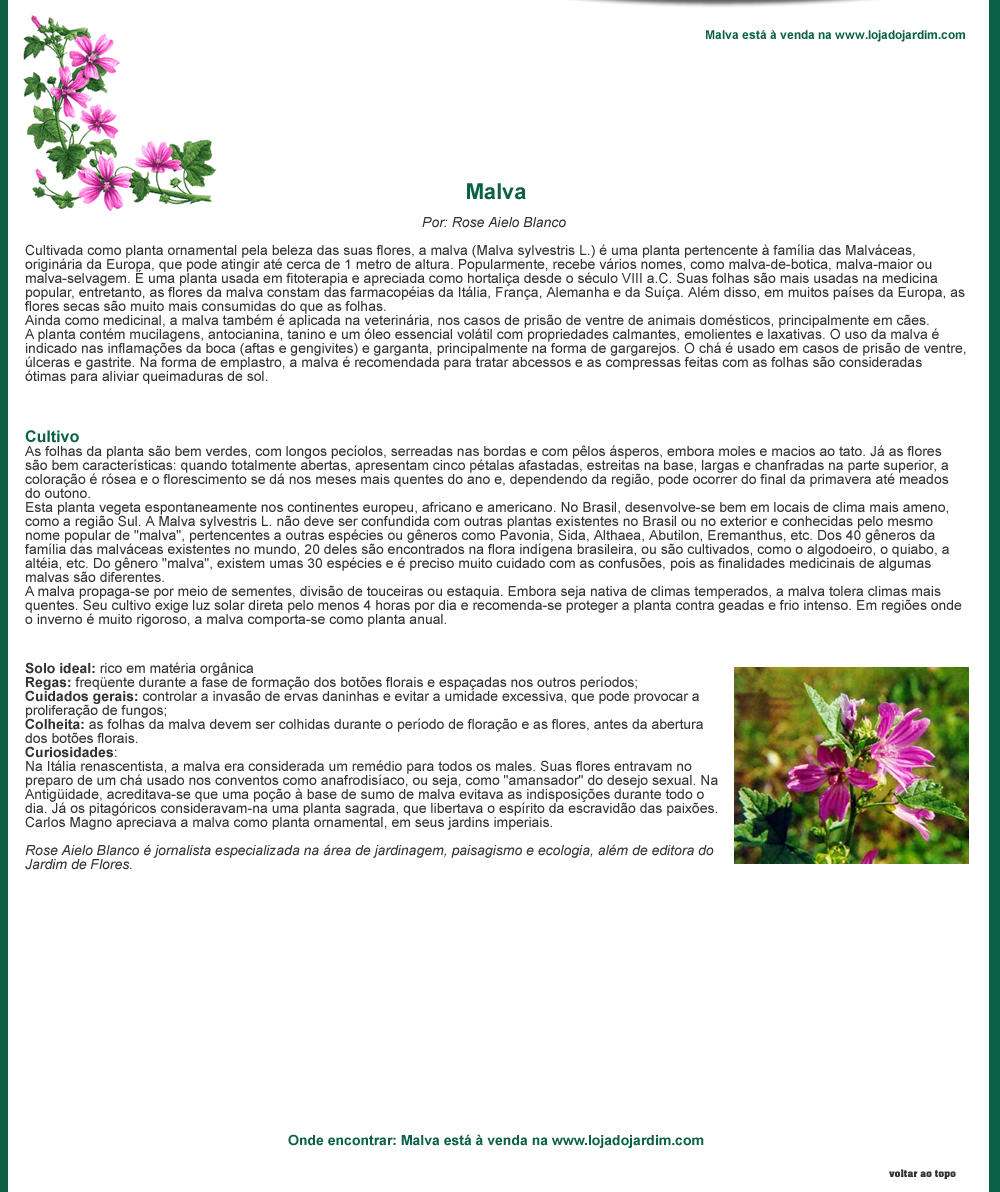 Malva está à venda na www.lojadojardim.com

Malva

Por: Rose Aielo Blanco

Cultivada como planta ornamental pela beleza das suas flores, a malva (Malva sylvestris L.) é uma planta pertencente à família das Malváceas, originária da Europa, que pode atingir até cerca de 1 metro de altura. Popularmente, recebe vários nomes, como malva-de-botica, malva-maior ou malva-selvagem. É uma planta usada em fitoterapia e apreciada como hortaliça desde o século VIII a.C. Suas folhas são mais usadas na medicina popular, entretanto, as flores da malva constam das farmacopéias da Itália, França, Alemanha e da Suíça. Além disso, em muitos países da Europa, as flores secas são muito mais consumidas do que as folhas.
Ainda como medicinal, a malva também é aplicada na veterinária, nos casos de prisão de ventre de animais domésticos, principalmente em cães.
A planta contém mucilagens, antocianina, tanino e um óleo essencial volátil com propriedades calmantes, emolientes e laxativas. O uso da malva é indicado nas inflamações da boca (aftas e gengivites) e garganta, principalmente na forma de gargarejos. O chá é usado em casos de prisão de ventre, úlceras e gastrite. Na forma de emplastro, a malva é recomendada para tratar abcessos e as compressas feitas com as folhas são consideradas ótimas para aliviar queimaduras de sol.

Cultivo
As folhas da planta são bem verdes, com longos pecíolos, serreadas nas bordas e com pêlos ásperos, embora moles e macios ao tato. Já as flores são bem características: quando totalmente abertas, apresentam cinco pétalas afastadas, estreitas na base, largas e chanfradas na parte superior, a coloração é rósea e o florescimento se dá nos meses mais quentes do ano e, dependendo da região, pode ocorrer do final da primavera até meados do outono.
Esta planta vegeta espontaneamente nos continentes europeu, africano e americano. No Brasil, desenvolve-se bem em locais de clima mais ameno, como a região Sul. A Malva sylvestris L. não deve ser confundida com outras plantas existentes no Brasil ou no exterior e conhecidas pelo mesmo nome popular de "malva", pertencentes a outras espécies ou gêneros como Pavonia, Sida, Althaea, Abutilon, Eremanthus, etc. Dos 40 gêneros da família das malváceas existentes no mundo, 20 deles são encontrados na flora indígena brasileira, ou são cultivados, como o algodoeiro, o quiabo, a altéia, etc. Do gênero "malva", existem umas 30 espécies e é preciso muito cuidado com as confusões, pois as finalidades medicinais de algumas malvas são diferentes.
A malva propaga-se por meio de sementes, divisão de touceiras ou estaquia. Embora seja nativa de climas temperados, a malva tolera climas mais quentes. Seu cultivo exige luz solar direta pelo menos 4 horas por dia e recomenda-se proteger a planta contra geadas e frio intenso. Em regiões onde o inverno é muito rigoroso, a malva comporta-se como planta anual.

Solo ideal: rico em matéria orgânica
Regas: freqüente durante a fase de formação dos botões florais e espaçadas nos outros períodos;
Cuidados gerais: controlar a invasão de ervas daninhas e evitar a umidade excessiva, que pode provocar a proliferação de fungos;
Colheita: as folhas da malva devem ser colhidas durante o período de floração e as flores, antes da abertura dos botões florais.
Curiosidades:
Na Itália renascentista, a malva era considerada um remédio para todos os males. Suas flores entravam no preparo de um chá usado nos conventos como anafrodisíaco, ou seja, como "amansador" do desejo sexual. Na Antigüidade, acreditava-se que uma poção à base de sumo de malva evitava as indisposições durante todo o dia. Já os pitagóricos consideravam-na uma planta sagrada, que libertava o espírito da escravidão das paixões. Carlos Magno apreciava a malva como planta ornamental, em seus jardins imperiais.

Rose Aielo Blanco é jornalista especializada na área de jardinagem, paisagismo e ecologia, além de editora do Jardim de Flores.

Onde encontrar: Malva está à venda na www.lojadojardim.com

voltar ao topo